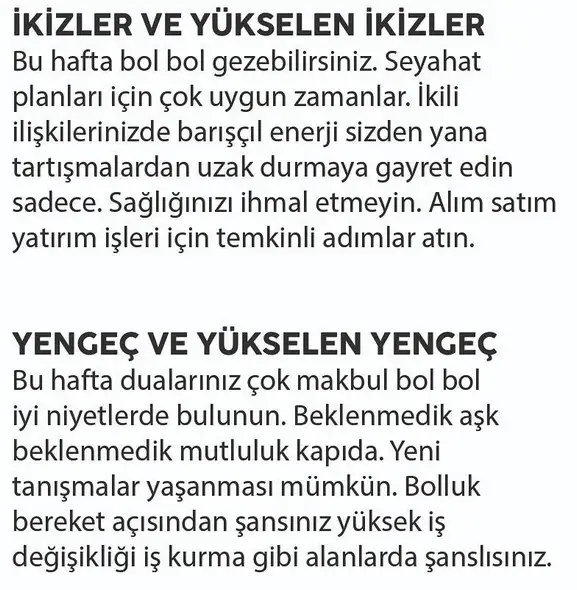 İKİZLER VE YÜKSELEN İKİZLER
Bu hafta bol bol gezebilirsiniz. Seyahat planları için çok uygun zamanlar. İkili ilişkilerinizde barışçıl enerji sizden yana tartışmalardan uzak durmaya gayret edin sadece. Sağlığınızı ihmal etmeyin. Alım satım yatırım işleri için temkinli adımlar atın.

YENGEÇ VE YÜKSELEN YENGEÇ
Bu hafta dualarınız çok makbul bol bol iyi niyetlerde bulunun. Beklenmedik aşk beklenmedik mutluluk kapıda. Yeni tanışmalar yaşanması mümkün. Bolluk bereket açısından şansınız yüksek iş değişikliği iş kurma gibi alanlarda şanslısınız.